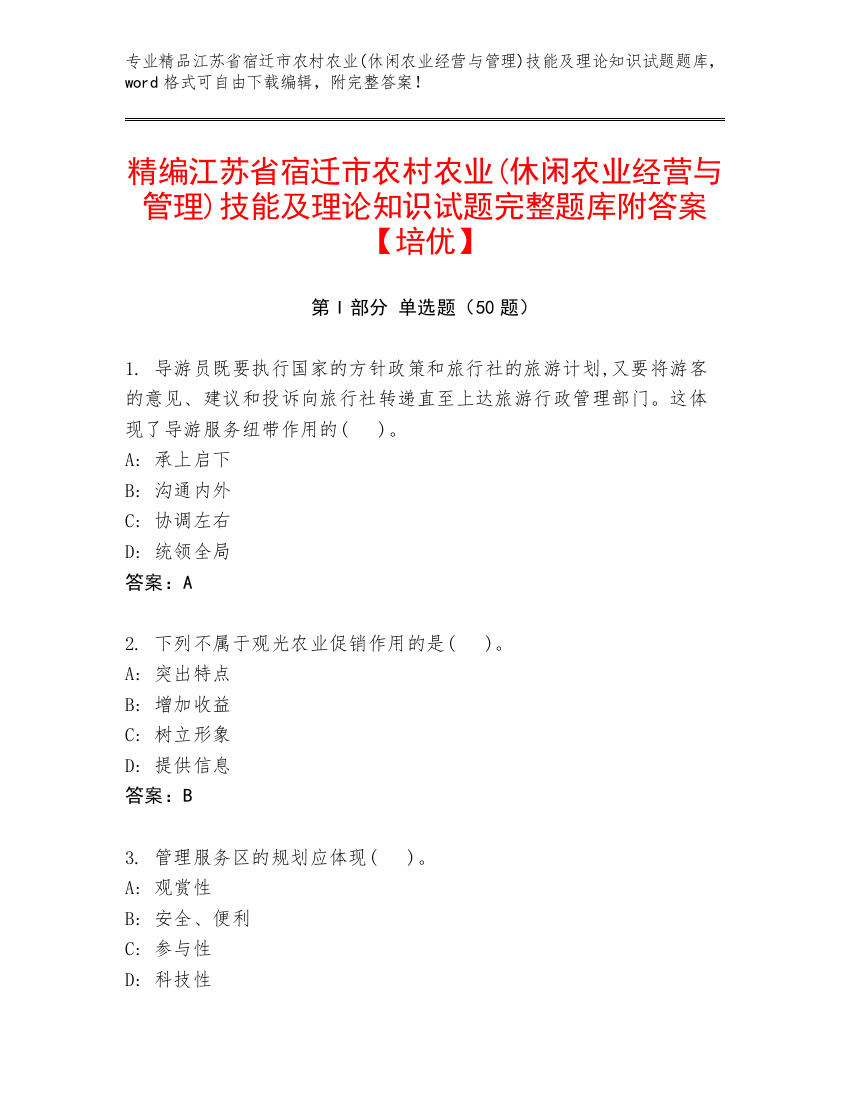 专业精品江苏省宿迁市农村农业(休闲农业经营与管理)技能及理论知识试题题库，word 格式可自由下载编辑，附完整答案！

精编江苏省宿迁市农村农业(休闲农业经营与管理)技能及理论知识试题完整题库附答案【培优】

第 I 部分 单选题（50 题）

1. 导游员既要执行国家的方针政策和旅行社的旅游计划,又要将游客的意见、建议和投诉向旅行社转递直至上达旅游行政管理部门。这体现了导游服务纽带作用的(　)。
A: 承上启下
B: 沟通内外
C: 协调左右
D: 统领全局
答案：A

2. 下列不属于观光农业促销作用的是(　)。
A: 突出特点
B: 增加收益
C: 树立形象
D: 提供信息
答案：B

3. 管理服务区的规划应体现(　)。
A: 观赏性
B: 安全、便利
C: 参与性
D: 科技性